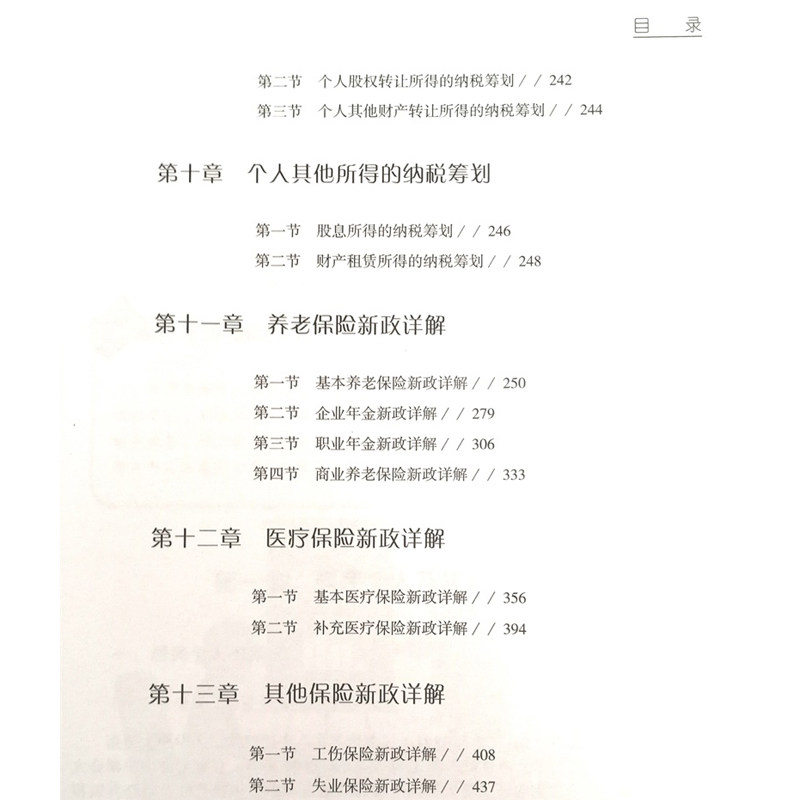 目 录

第二节 个人股权转让所得的纳税筹划 / / 242
第三节 个人其他财产转让所得的纳税筹划 / / 244

第十章 个人其他所得的纳税筹划

第一节 股息所得的纳税筹划 / / 246
第二节 财产租赁所得的纳税筹划 / / 248

第十一章 养老保险新政详解

第一节 基本养老保险新政详解 / / 250
第二节 企业年金新政详解 / / 279
第三节 职业年金新政详解 / / 306
第四节 商业养老保险新政详解 / / 333

第十二章 医疗保险新政详解

第一节 基本医疗保险新政详解 / / 356
第二节 补充医疗保险新政详解 / / 394

第十三章 其他保险新政详解

第一节 工伤保险新政详解 / / 408
第二节 失业保险新政详解 / / 437